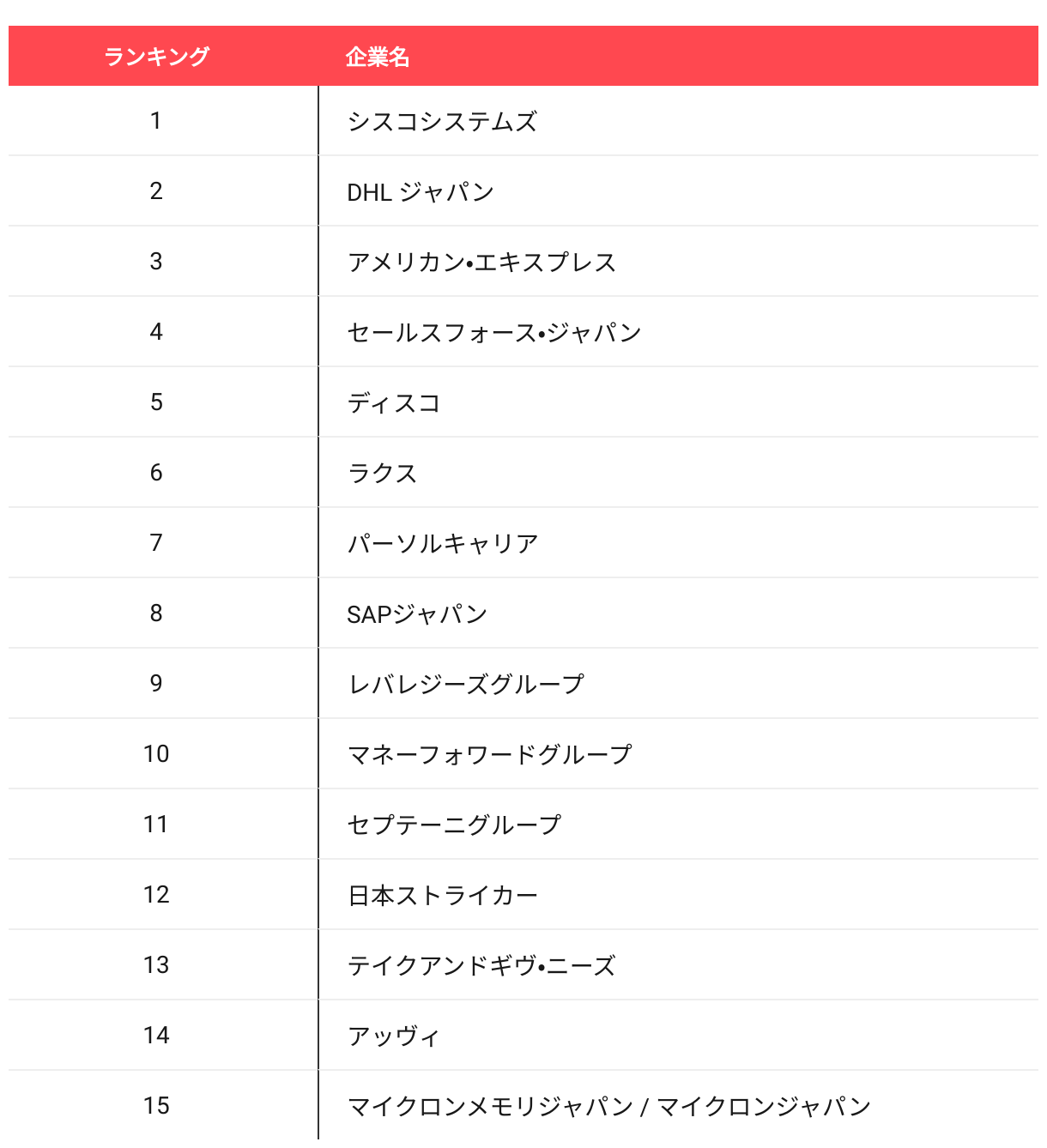 | ランキング | 企業名 |
|---|---|
| 1 | シスコシステムズ |
| 2 | DHL ジャパン |
| 3 | アメリカン•エキスプレス |
| 4 | セールスフォース•ジャパン |
| 5 | ディスコ |
| 6 | ラクス |
| 7 | パーソルキャリア |
| 8 | SAPジャパン |
| 9 | レバレジーズグループ |
| 10 | マネーフォワードグループ |
| 11 | セプテーニグループ |
| 12 | 日本ストライカー |
| 13 | テイクアンドギヴ•ニーズ |
| 14 | アッヴィ |
| 15 | マイクロンメモリジャパン / マイクロンジャパン |